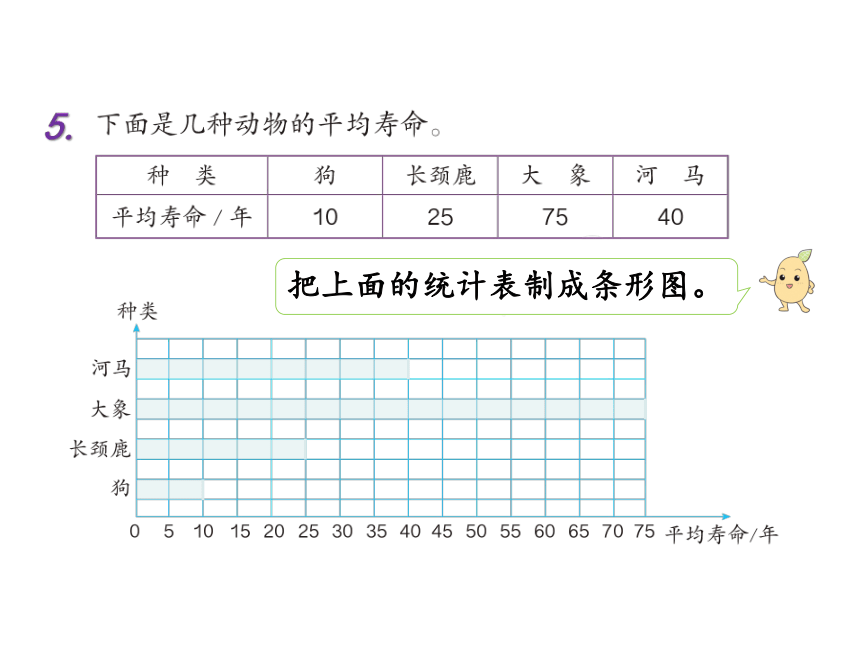 5. 下面是几种动物的平均寿命。

| 种　类 | 狗 | 长颈鹿 | 大　象 | 河　马 |
|---|---|---|---|---|
| 平均寿命 / 年 | 10 | 25 | 75 | 40 |

把上面的统计表制成条形图。

种类

河马

大象

长颈鹿

狗

0 5 10 15 20 25 30 35 40 45 50 55 60 65 70 75 平均寿命/年